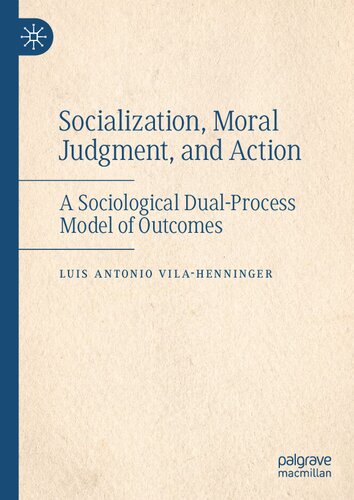 Socialization, Moral Judgment, and Action

A Sociological Dual-Process Model of Outcomes

LUIS ANTONIO VILA-HENNINGER

palgrave macmillan